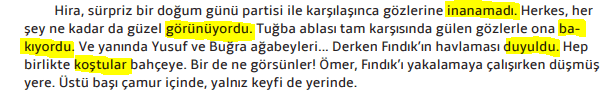 Hira, sürpriz bir doğum günü partisi ile karşılaşınca gözlerine inanamadı. Herkes, her şey ne kadar da güzel görünüyordu. Tuğba ablası tam karşısında gülen gözlerle ona bakıyordu. Ve yanında Yusuf ve Buğra ağabeyleri... Derken Fındık'ın havlaması duyuldu. Hep birlikte koştular bahçeye. Bir de ne görsünler! Ömer, Fındık'ı yakalamaya çalışırken düşmüş yere. Üstü başı çamur içinde, yalnız keyfi de yerinde.